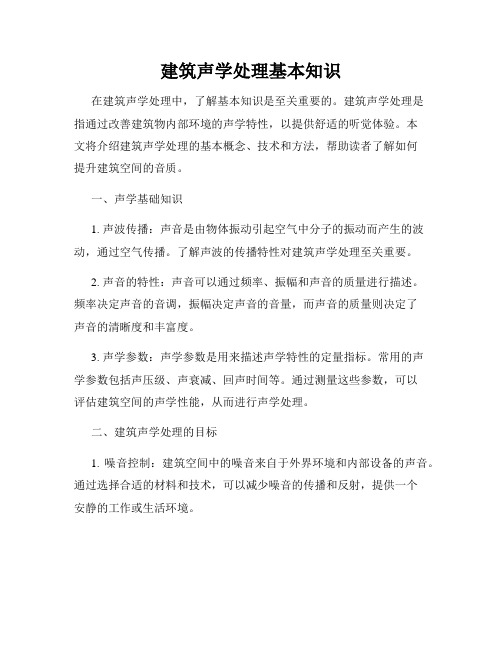 建筑声学处理基本知识

在建筑声学处理中，了解基本知识是至关重要的。建筑声学处理是指通过改善建筑物内部环境的声学特性，以提供舒适的听觉体验。本文将介绍建筑声学处理的基本概念、技术和方法，帮助读者了解如何提升建筑空间的音质。

一、声学基础知识

1. 声波传播：声音是由物体振动引起空气中分子的振动而产生的波动，通过空气传播。了解声波的传播特性对建筑声学处理至关重要。

2. 声音的特性：声音可以通过频率、振幅和声音的质量进行描述。频率决定声音的音调，振幅决定声音的音量，而声音的质量则决定了声音的清晰度和丰富度。

3. 声学参数：声学参数是用来描述声学特性的定量指标。常用的声学参数包括声压级、声衰减、回声时间等。通过测量这些参数，可以评估建筑空间的声学性能，从而进行声学处理。

二、建筑声学处理的目标

1. 噪音控制：建筑空间中的噪音来自于外界环境和内部设备的声音。通过选择合适的材料和技术，可以减少噪音的传播和反射，提供一个安静的工作或生活环境。